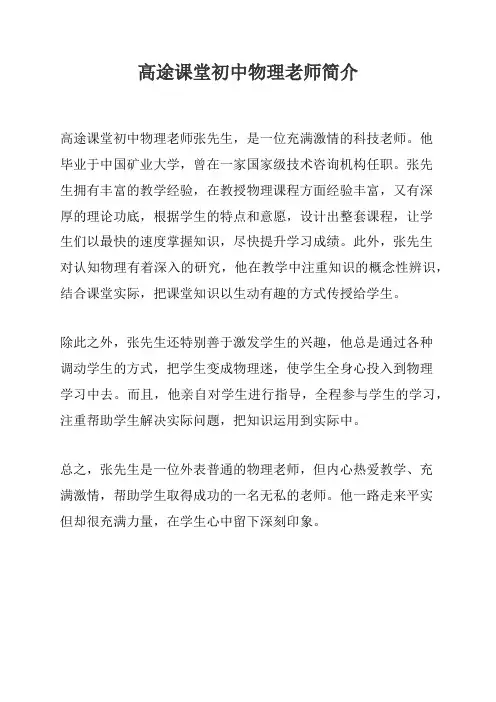 高途课堂初中物理老师简介

高途课堂初中物理老师张先生，是一位充满激情的科技老师。他毕业于中国矿业大学，曾在一家国家级技术咨询机构任职。张先生拥有丰富的教学经验，在教授物理课程方面经验丰富，又有深厚的理论功底，根据学生的特点和意愿，设计出整套课程，让学生们以最快的速度掌握知识，尽快提升学习成绩。此外，张先生对认知物理有着深入的研究，他在教学中注重知识的概念性辨识，结合课堂实际，把课堂知识以生动有趣的方式传授给学生。

除此之外，张先生还特别善于激发学生的兴趣，他总是通过各种调动学生的方式，把学生变成物理迷，使学生全身心投入到物理学习中去。而且，他亲自对学生进行指导，全程参与学生的学习，注重帮助学生解决实际问题，把知识运用到实际中。

总之，张先生是一位外表普通的物理老师，但内心热爱教学、充满激情，帮助学生取得成功的一名无私的老师。他一路走来平实但却很充满力量，在学生心中留下深刻印象。